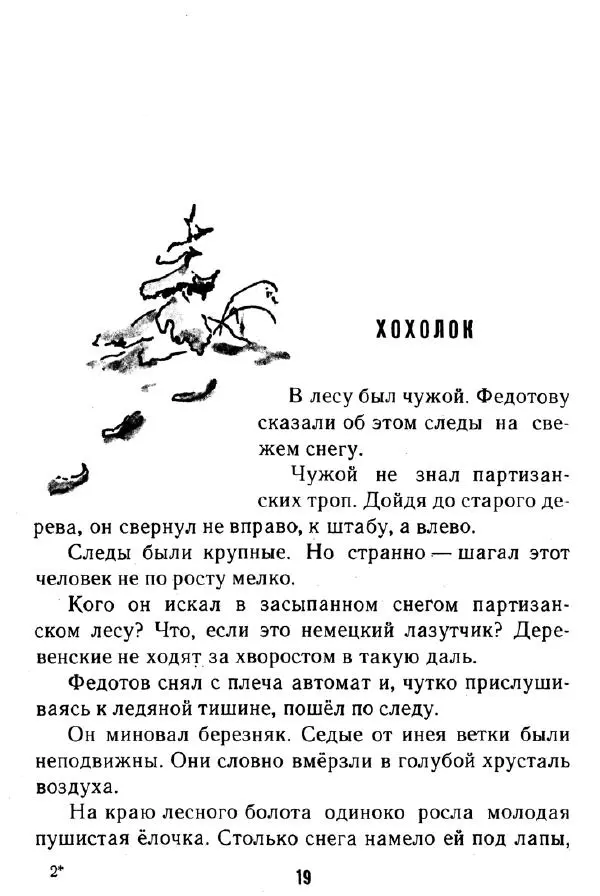 ХОХОЛОК

В лесу был чужой. Федотову сказали об этом следы на свежем снегу.

Чужой не знал партизанских троп. Дойдя до старого дерева, он свернул не вправо, к штабу, а влево.

Следы были крупные. Но странно — шагал этот человек не по росту мелко.

Кого он искал в засыпанном снегом партизанском лесу? Что, если это немецкий лазутчик? Деревенские не ходят за хворостом в такую даль.

Федотов снял с плеча автомат и, чутко прислушиваясь к ледяной тишине, пошёл по следу.

Он миновал березняк. Седые от инея ветки были неподвижны. Они словно вмёрзли в голубой хрусталь воздуха.

На краю лесного болота одиноко росла молодая пушистая ёлочка. Столько снега намело ей под лапы,

2*

19